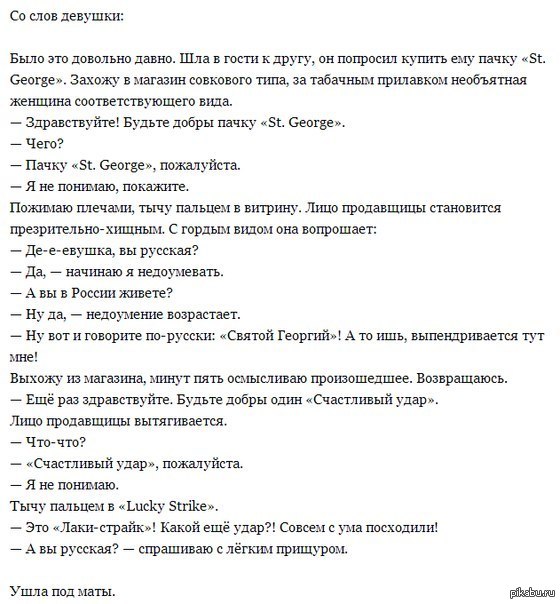 Со слов девушки:

Было это довольно давно. Шла в гости к другу, он попросил купить ему пачку «St. George». Захожу в магазин совкового типа, за табачным прилавком необъятная женщина соответствующего вида.
— Здравствуйте! Будьте добры пачку «St. George».
— Чего?
— Пачку «St. George», пожалуйста.
— Я не понимаю, покажите.
Пожимаю плечами, тычу пальцем в витрину. Лицо продавщицы становится презрительно-хищным. С гордым видом она вопрошает:
— Де-е-евушка, вы русская?
— Да, — начинаю я недоумевать.
— А вы в России живете?
— Ну да, — недоумение возрастает.
— Ну вот и говорите по-русски: «Святой Георгий»! А то ишь, выпендривается тут мне!
Выхожу из магазина, минут пять осмысливаю произошедшее. Возвращаюсь.
— Ещё раз здравствуйте. Будьте добры один «Счастливый удар».
Лицо продавщицы вытягивается.
— Что-что?
— «Счастливый удар», пожалуйста.
— Я не понимаю.
Тычу пальцем в «Lucky Strike».
— Это «Лаки-страйк»! Какой ещё удар?! Совсем с ума посходили!
— А вы русская? — спрашиваю с лёгким прищуром.

Ушла под маты.

pikabu.ru